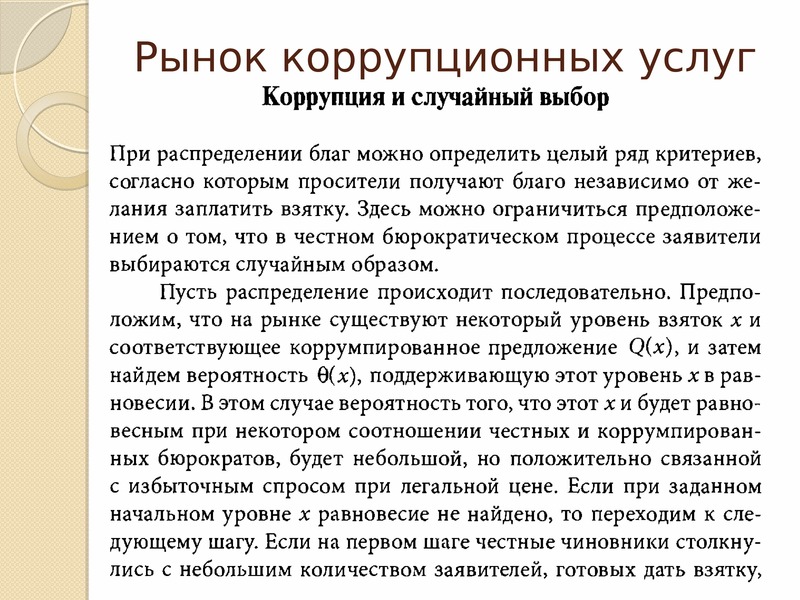 Рынок коррупционных услуг

Коррупция и случайный выбор

При распределении благ можно определить целый ряд критериев, согласно которым просители получают благо независимо от желания заплатить взятку. Здесь можно ограничиться предположением о том, что в честном бюрократическом процессе заявители выбираются случайным образом.

Пусть распределение происходит последовательно. Предположим, что на рынке существуют некоторый уровень взяток $x$ и соответствующее коррумпированное предложение $Q(x)$, и затем найдем вероятность $\theta(x)$, поддерживающую этот уровень $x$ в равновесии. В этом случае вероятность того, что этот $x$ и будет равновесным при некотором соотношении честных и коррумпированных бюрократов, будет небольшой, но положительно связанной с избыточным спросом при легальной цене. Если при заданном начальном уровне $x$ равновесие не найдено, то переходим к следующему шагу. Если на первом шаге честные чиновники столкнулись с небольшим количеством заявителей, готовых дать взятку,